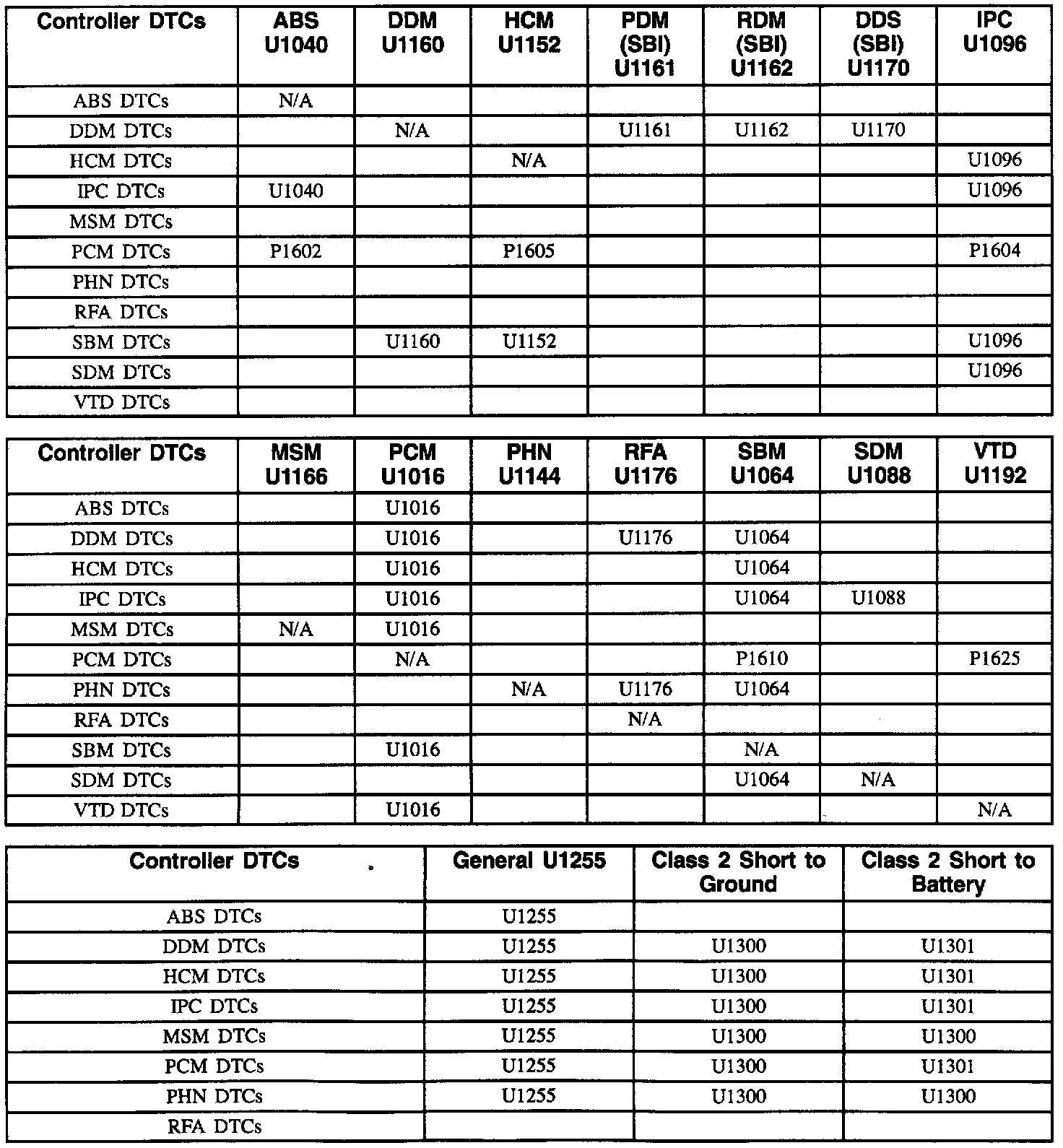 | Controller DTCs | ABS U1040 | DDM U1160 | HCM U1152 | PDM (SBI) U1161 | RDM (SBI) U1162 | DDS (SBI) U1170 | IPC U1096 |
|---|---|---|---|---|---|---|---|
| ABS DTCs | N/A | | | | | | |
| DDM DTCs | | N/A | | U1161 | U1162 | U1170 | |
| HCM DTCs | | | N/A | | | | U1096 |
| IPC DTCs | U1040 | | | | | | U1096 |
| MSM DTCs | | | | | | | |
| PCM DTCs | P1602 | | P1605 | | | | P1604 |
| PHN DTCs | | | | | | | |
| RFA DTCs | | | | | | | |
| SBM DTCs | | U1160 | U1152 | | | | U1096 |
| SDM DTCs | | | | | | | U1096 |
| VTD DTCs | | | | | | | |

| Controller DTCs | MSM U1166 | PCM U1016 | PHN U1144 | RFA U1176 | SBM U1064 | SDM U1088 | VTD U1192 |
|---|---|---|---|---|---|---|---|
| ABS DTCs | | U1016 | | | | | |
| DDM DTCs | | U1016 | | U1176 | U1064 | | |
| HCM DTCs | | U1016 | | | U1064 | | |
| IPC DTCs | | U1016 | | | U1064 | U1088 | |
| MSM DTCs | N/A | U1016 | | | | | |
| PCM DTCs | | N/A | | | P1610 | | P1625 |
| PHN DTCs | | | N/A | U1176 | U1064 | | |
| RFA DTCs | | | | N/A | | | |
| SBM DTCs | | U1016 | | | N/A | | |
| SDM DTCs | | | | | U1064 | N/A | |
| VTD DTCs | | U1016 | | | | | N/A |

| Controller DTCs | General U1255 | Class 2 Short to Ground | Class 2 Short to Battery |
|---|---|---|---|
| ABS DTCs | U1255 | | |
| DDM DTCs | U1255 | U1300 | U1301 |
| HCM DTCs | U1255 | U1300 | U1301 |
| IPC DTCs | U1255 | U1300 | U1301 |
| MSM DTCs | U1255 | U1300 | U1300 |
| PCM DTCs | U1255 | U1300 | U1301 |
| PHN DTCs | U1255 | U1300 | U1300 |
| RFA DTCs | | | |